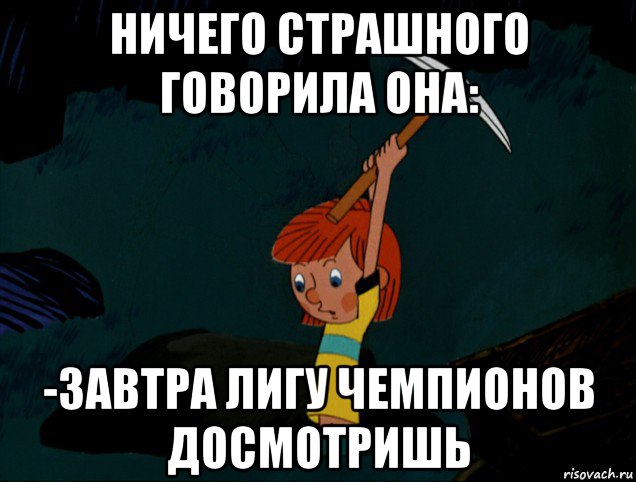 НИЧЕГО СТРАШНОГО ГОВОРИЛА ОНА:

-ЗАВТРА ЛИГУ ЧЕМПИОНОВ ДОСМОТРИШЬ

risovach.ru